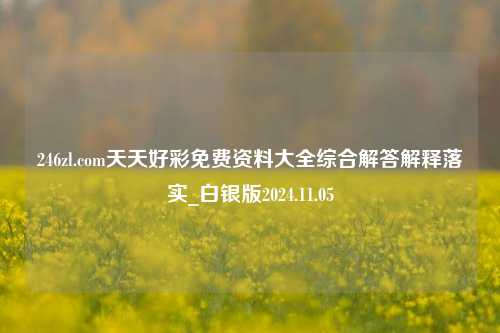 246zl.com天天好彩免费资料大全综合解答解释落实_白银版2024.11.05